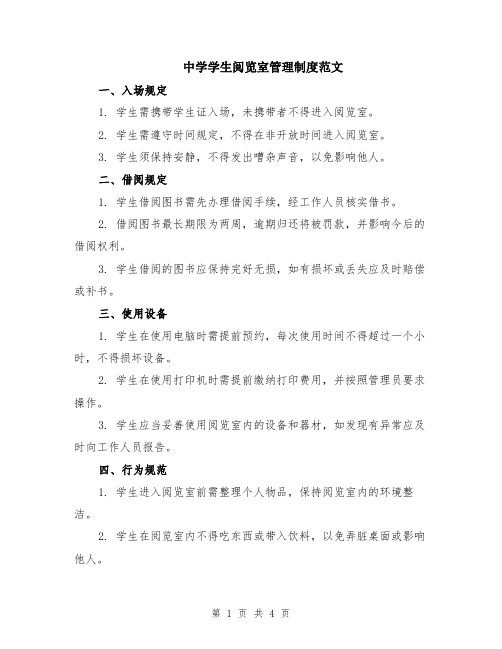 中学学生阅览室管理制度范文

一、入场规定

1. 学生需携带学生证入场，未携带者不得进入阅览室。

2. 学生需遵守时间规定，不得在非开放时间进入阅览室。

3. 学生须保持安静，不得发出嘈杂声音，以免影响他人。

二、借阅规定

1. 学生借阅图书需先办理借阅手续，经工作人员核实借书。

2. 借阅图书最长期限为两周，逾期归还将被罚款，并影响今后的借阅权利。

3. 学生借阅的图书应保持完好无损，如有损坏或丢失应及时赔偿或补书。

三、使用设备

1. 学生在使用电脑时需提前预约，每次使用时间不得超过一个小时，不得损坏设备。

2. 学生在使用打印机时需提前缴纳打印费用，并按照管理员要求操作。

3. 学生应当妥善使用阅览室内的设备和器材，如发现有异常应及时向工作人员报告。

四、行为规范

1. 学生进入阅览室前需整理个人物品，保持阅览室内的环境整洁。

2. 学生在阅览室内不得吃东西或带入饮料，以免弄脏桌面或影响他人。

第 1 页 共 4 页